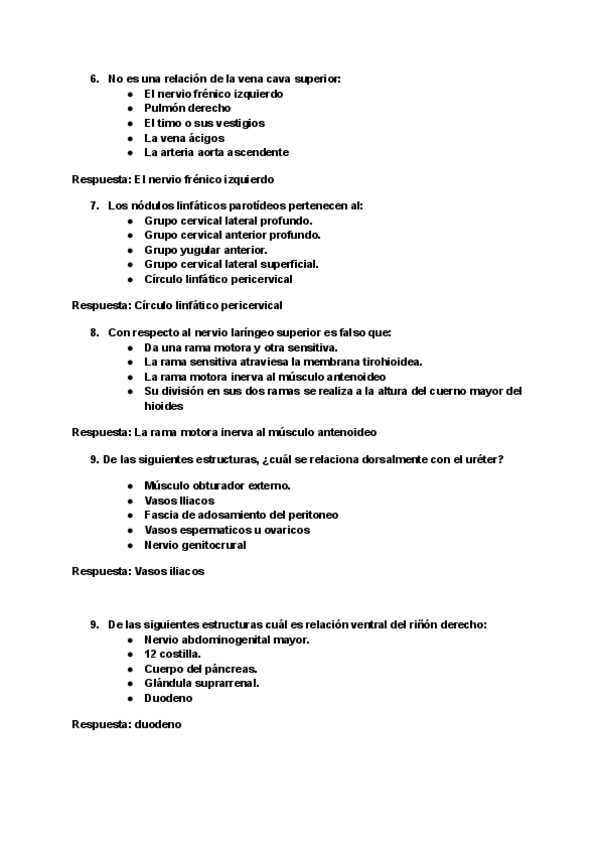 6. No es una relación de la vena cava superior:
- El nervio frénico izquierdo
- Pulmón derecho
- El timo o sus vestigios
- La vena ácigos
- La arteria aorta ascendente

Respuesta: El nervio frénico izquierdo

7. Los nódulos linfáticos parotídeos pertenecen al:
- Grupo cervical lateral profundo.
- Grupo cervical anterior profundo.
- Grupo yugular anterior.
- Grupo cervical lateral superficial.
- Círculo linfático pericervical

Respuesta: Círculo linfático pericervical

8. Con respecto al nervio laríngeo superior es falso que:
- Da una rama motora y otra sensitiva.
- La rama sensitiva atraviesa la membrana tirohioidea.
- La rama motora inerva al músculo antenoideo
- Su división en sus dos ramas se realiza a la altura del cuerno mayor del hioides

Respuesta: La rama motora inerva al músculo antenoideo

9. De las siguientes estructuras, ¿cuál se relaciona dorsalmente con el uréter?
- Músculo obturador externo.
- Vasos Iliacos
- Fascia de adosamiento del peritoneo
- Vasos espermaticos u ovaricos
- Nervio genitocrural

Respuesta: Vasos iliacos

9. De las siguientes estructuras cuál es relación ventral del riñón derecho:
- Nervio abdominogenital mayor.
- 12 costilla.
- Cuerpo del páncreas.
- Glándula suprarrenal.
- Duodeno

Respuesta: duodeno